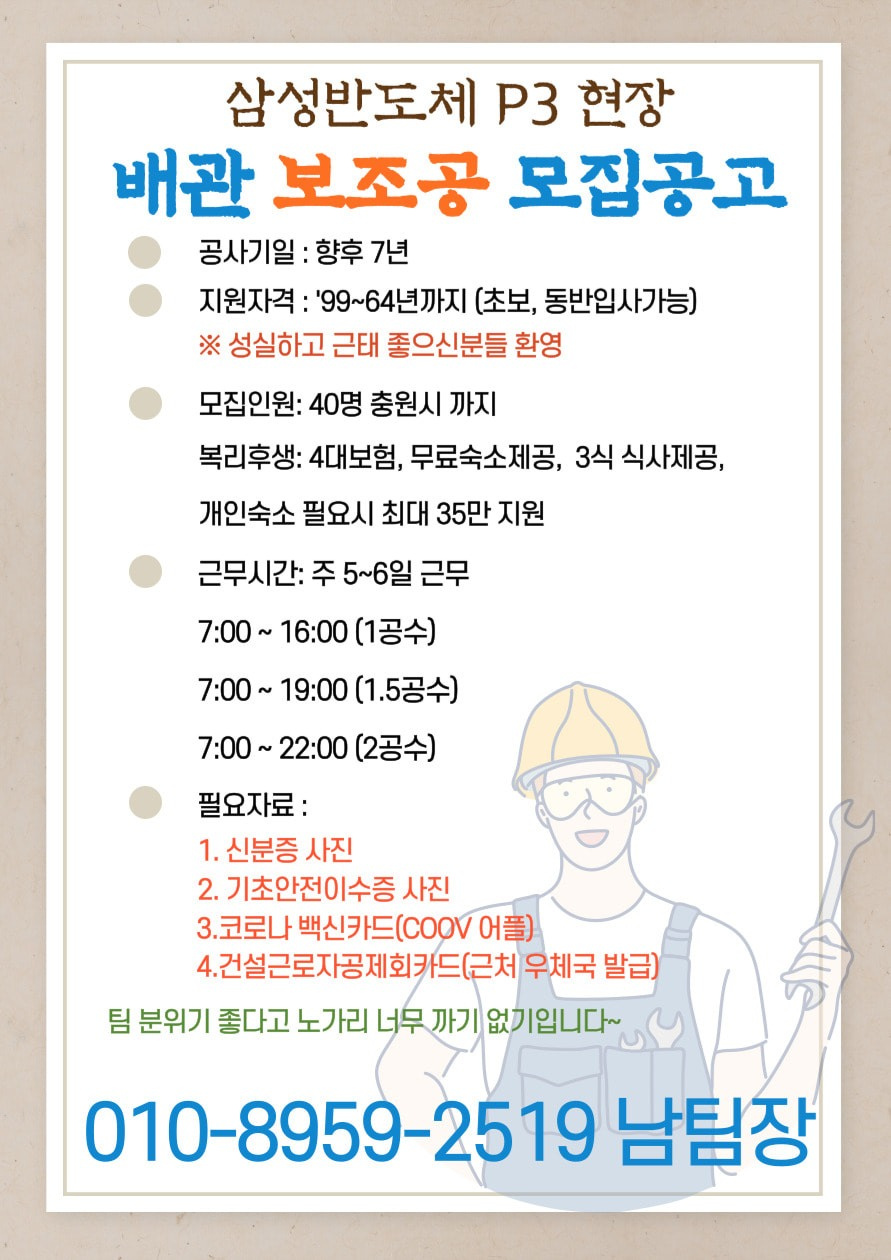 삼성반도체 P3 현장
배관 보조공 모집공고

공사기일 : 향후 7년

지원자격 : '99~64년까지 (초보, 동반입사가능)
※ 성실하고 근태 좋으신분들 환영

모집인원: 40명 충원시 까지

복리후생: 4대보험, 무료숙소제공, 3식 식사제공,

개인숙소 필요시 최대 35만 지원

근무시간: 주 5~6일 근무

7:00 ~ 16:00 (1공수)

7:00 ~ 19:00 (1.5공수)

7:00 ~ 22:00 (2공수)

필요자료 :
1. 신분증 사진
2. 기초안전이수증 사진
3.코로나 백신카드(COOV 어플)
4.건설근로자공제회카드(근처 우체국 발급)

팀 분위기 좋다고 노가리 너무 까기 없기입니다~

010-8959-2519 남팀장